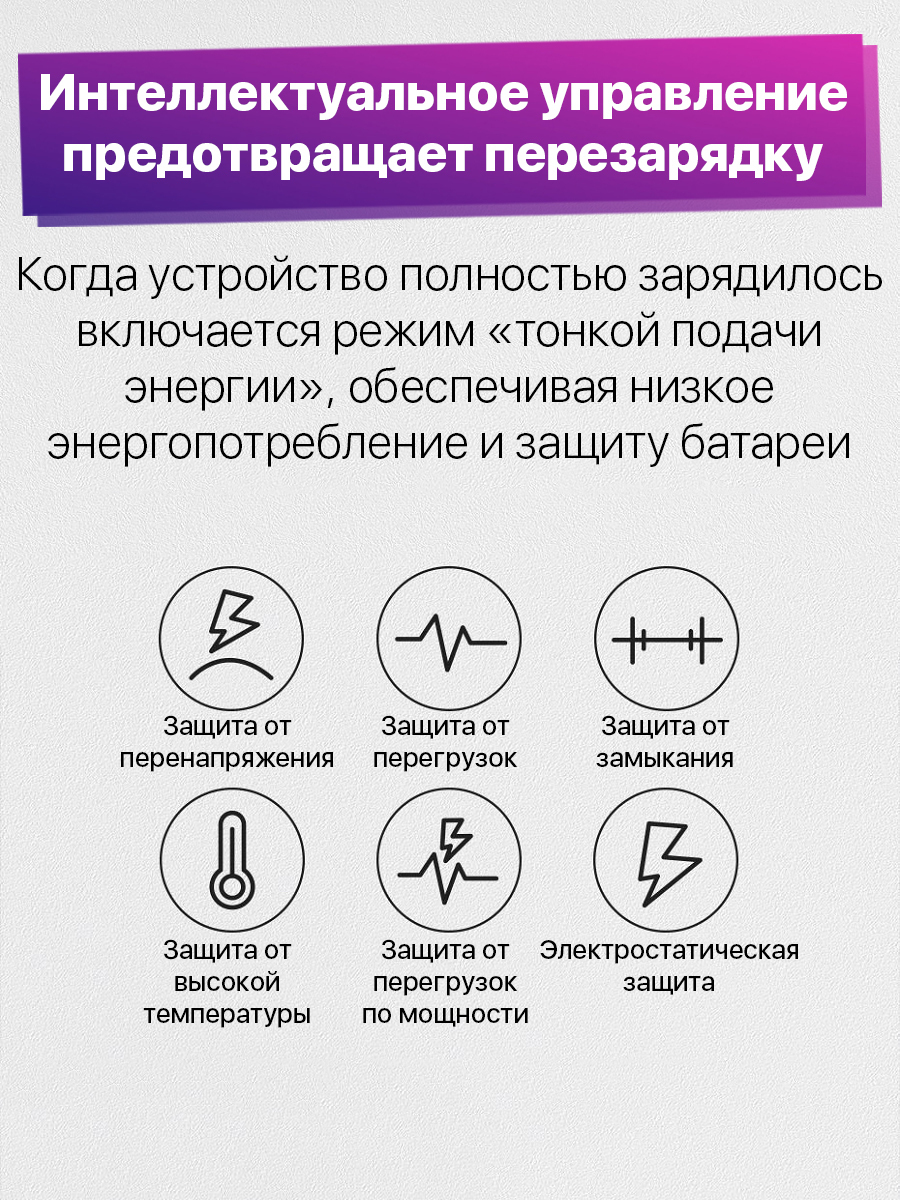 Интеллектуальное управление предотвращает перезарядку

Когда устройство полностью зарядилось включается режим «тонкой подачи энергии», обеспечивая низкое энергопотребление и защиту батареи

Защита от перенапряжения

Защита от перегрузок

Защита от замыкания

Защита от высокой температуры

Защита от перегрузок по мощности

Электростатическая защита